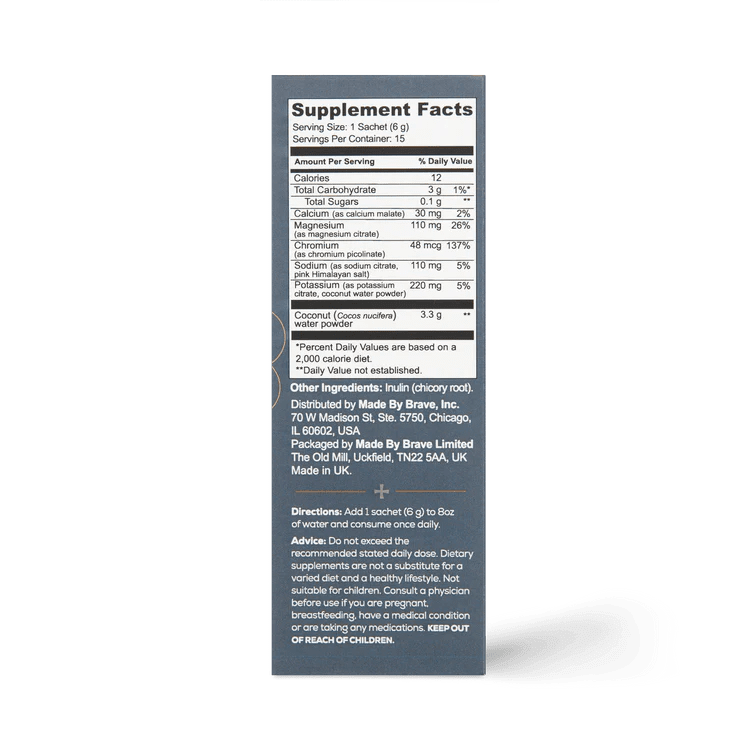 Supplement Facts

Serving Size: 1 Sachet (6 g)
Servings Per Container: 15

| Amount Per Serving | | % Daily Value |
|---|---|---|
| Calories | 12 | |
| Total Carbohydrate | 3 g | 1%* |
| Total Sugars | 0.1 g | ** |
| Calcium (as calcium malate) | 30 mg | 2% |
| Magnesium (as magnesium citrate) | 110 mg | 26% |
| Chromium (as chromium picolinate) | 48 mcg | 137% |
| Sodium (as sodium citrate, pink Himalayan salt) | 110 mg | 5% |
| Potassium (as potassium citrate, coconut water powder) | 220 mg | 5% |
| Coconut (Cocos nucifera) water powder | 3.3 g | ** |

*Percent Daily Values are based on a 2,000 calorie diet.
**Daily Value not established.

Other Ingredients: Inulin (chicory root).

Distributed by Made By Brave, Inc.
70 W Madison St, Ste. 5750, Chicago, IL 60602, USA
Packaged by Made By Brave Limited
The Old Mill, Uckfield, TN22 5AA, UK
Made in UK.

Directions: Add 1 sachet (6 g) to 8oz of water and consume once daily.

Advice: Do not exceed the recommended stated daily dose. Dietary supplements are not a substitute for a varied diet and a healthy lifestyle. Not suitable for children. Consult a physician before use if you are pregnant, breastfeeding, have a medical condition or are taking any medications. KEEP OUT OF REACH OF CHILDREN.